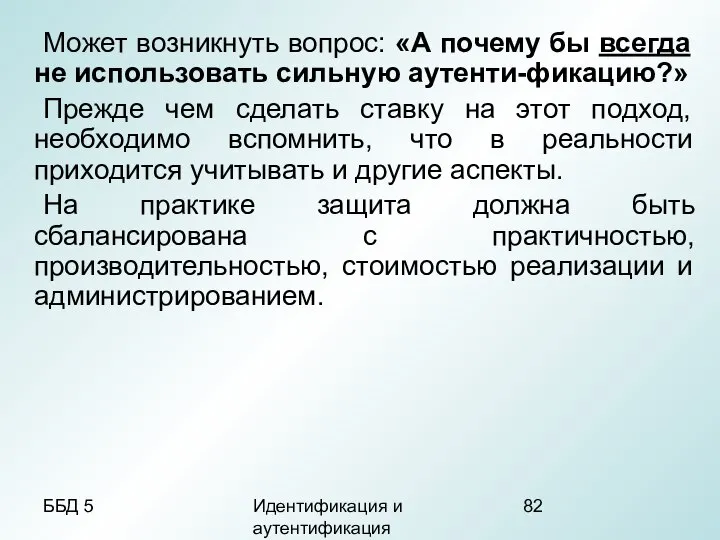 Может возникнуть вопрос: «А почему бы всегда не использовать сильную аутенти-фикацию?»

Прежде чем сделать ставку на этот подход, необходимо вспомнить, что в реальности приходится учитывать и другие аспекты.

На практике защита должна быть сбалансирована с практичностью, производительностью, стоимостью реализации и администрированием.

ББД 5

Идентификация и аутентификация

82